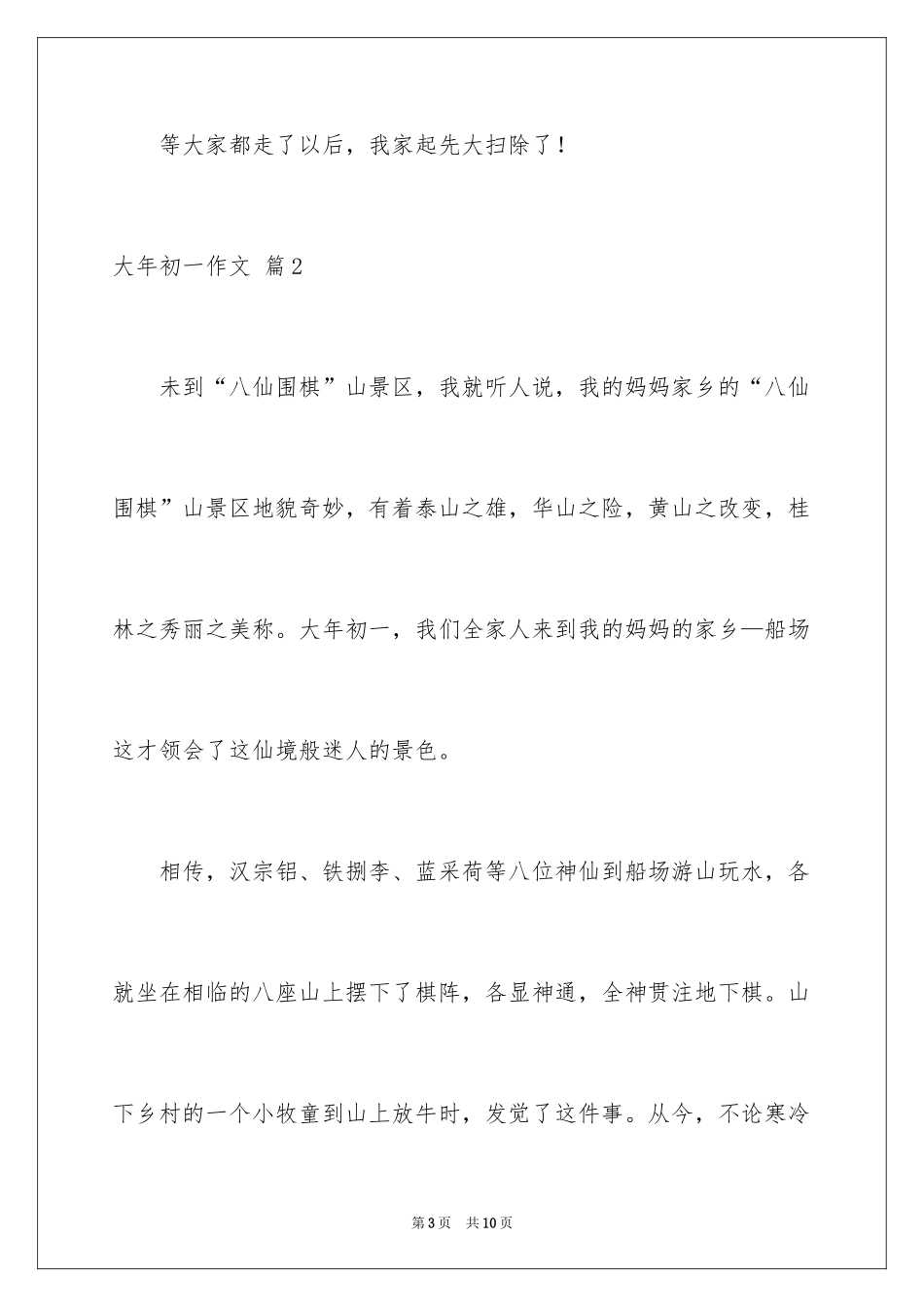 等大家都走了以后，我家起先大扫除了！

大年初一作文 篇2

未到“八仙围棋”山景区，我就听人说，我的妈妈家乡的“八仙围棋”山景区地貌奇妙，有着泰山之雄，华山之险，黄山之改变，桂林之秀丽之美称。大年初一，我们全家人来到我的妈妈的家乡—船场这才领会了这仙境般迷人的景色。

相传，汉宗铝、铁捌李、蓝采荷等八位神仙到船场游山玩水，各就坐在相临的八座山上摆下了棋阵，各显神通，全神贯注地下棋。山下乡村的一个小牧童到山上放牛时，发觉了这件事。从今，不论寒冷

第3页 共10页